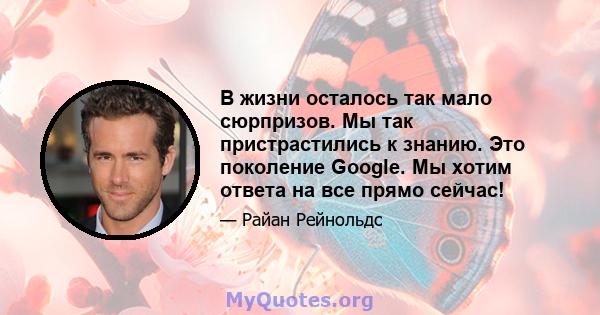 В жизни осталось так мало сюрпризов. Мы так пристрастились к знанию. Это поколение Google. Мы хотим ответа на все прямо сейчас!

— Райан Рейнольдс

MyQuotes.org